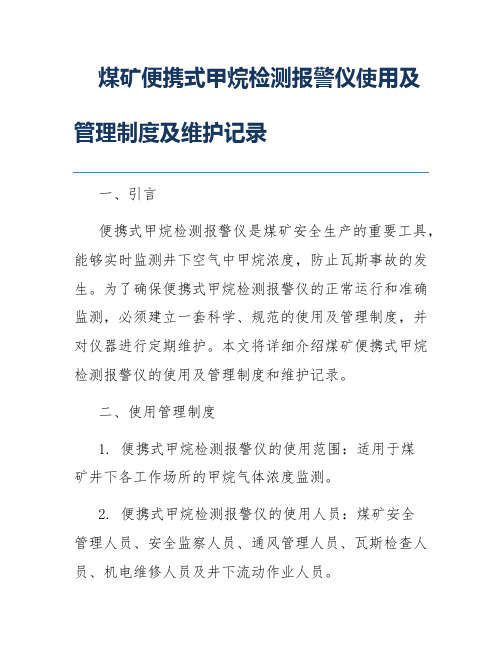 煤矿便携式甲烷检测报警仪使用及管理制度及维护记录

一、引言

便携式甲烷检测报警仪是煤矿安全生产的重要工具，能够实时监测井下空气中甲烷浓度，防止瓦斯事故的发生。为了确保便携式甲烷检测报警仪的正常运行和准确监测，必须建立一套科学、规范的使用及管理制度，并对仪器进行定期维护。本文将详细介绍煤矿便携式甲烷检测报警仪的使用及管理制度和维护记录。

二、使用管理制度

1. 便携式甲烷检测报警仪的使用范围：适用于煤矿井下各工作场所的甲烷气体浓度监测。

2. 便携式甲烷检测报警仪的使用人员：煤矿安全管理人员、安全监察人员、通风管理人员、瓦斯检查人员、机电维修人员及井下流动作业人员。